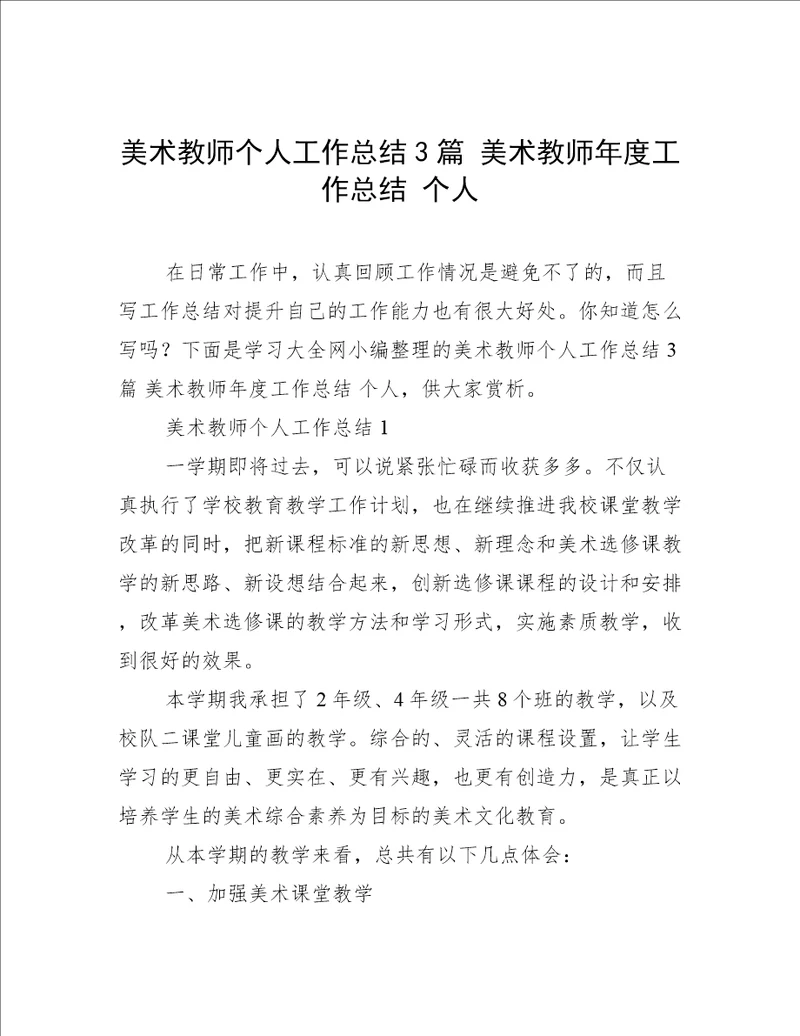 美术教师个人工作总结3篇 美术教师年度工作总结 个人

在日常工作中，认真回顾工作情况是避免不了的，而且写工作总结对提升自己的工作能力也有很大好处。你知道怎么写吗？下面是学习大全网小编整理的美术教师个人工作总结3篇 美术教师年度工作总结 个人，供大家赏析。

美术教师个人工作总结1

一学期即将过去，可以说紧张忙碌而收获多多。不仅认真执行了学校教育教学工作计划，也在继续推进我校课堂教学改革的同时，把新课程标准的新思想、新理念和美术选修课教学的新思路、新设想结合起来，创新选修课课程的设计和安排，改革美术选修课的教学方法和学习形式，实施素质教学，收到很好的效果。

本学期我承担了2年级、4年级一共8个班的教学，以及校队二课堂儿童画的教学。综合的、灵活的课程设置，让学生学习的更自由、更实在、更有兴趣，也更有创造力，是真正以培养学生的美术综合素养为目标的美术文化教育。

从本学期的教学来看，总共有以下几点体会：

一、加强美术课堂教学